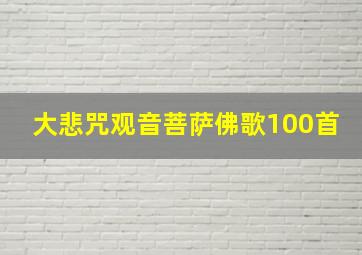 大悲咒观音菩萨佛歌100首